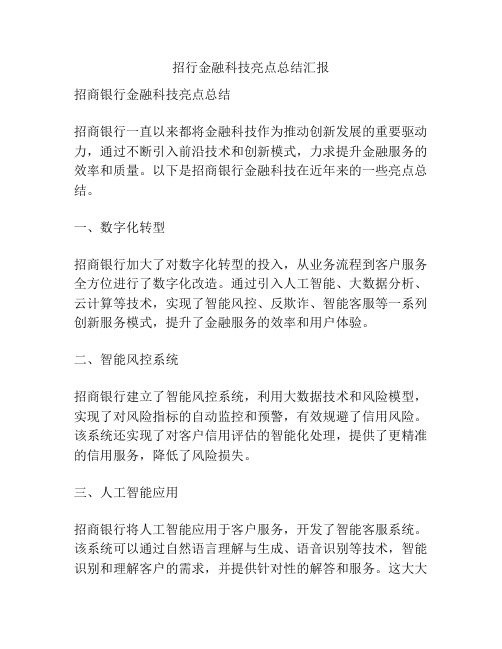 招行金融科技亮点总结汇报

招商银行金融科技亮点总结

招商银行一直以来都将金融科技作为推动创新发展的重要驱动力，通过不断引入前沿技术和创新模式，力求提升金融服务的效率和质量。以下是招商银行金融科技在近年来的一些亮点总结。

一、数字化转型

招商银行加大了对数字化转型的投入，从业务流程到客户服务全方位进行了数字化改造。通过引入人工智能、大数据分析、云计算等技术，实现了智能风控、反欺诈、智能客服等一系列创新服务模式，提升了金融服务的效率和用户体验。

二、智能风控系统

招商银行建立了智能风控系统，利用大数据技术和风险模型，实现了对风险指标的自动监控和预警，有效规避了信用风险。该系统还实现了对客户信用评估的智能化处理，提供了更精准的信用服务，降低了风险损失。

三、人工智能应用

招商银行将人工智能应用于客户服务，开发了智能客服系统。该系统可以通过自然语言理解与生成、语音识别等技术，智能识别和理解客户的需求，并提供针对性的解答和服务。这大大